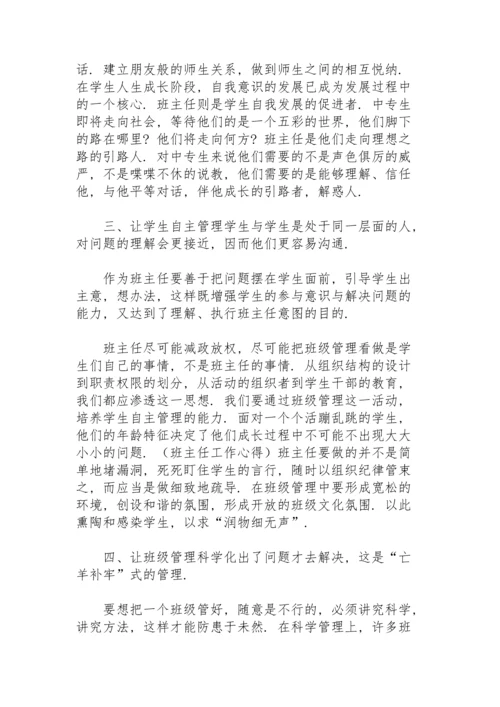 话．建立朋友般的师生关系，做到师生之间的相互悦纳．在学生人生成长阶段，自我意识的发展已成为发展过程中的一个核心．班主任则是学生自我发展的促进者．中专生即将走向社会，等待他们的是一个五彩的世界，他们脚下的路在哪里？他们将走向何方？班主任是他们走向理想之路的引路人．对中专生来说他们需要的不是声色俱厉的威严，不是喋喋不休的说教，他们需要的是能够理解、信任他，与他平等对话，伴他成长的引路者，解惑人．

三、让学生自主管理学生与学生是处于同一层面的人，对问题的理解会更接近，因而他们更容易沟通．

作为班主任要善于把问题摆在学生面前，引导学生出主意，想办法，这样既增强学生的参与意识与解决问题的能力，又达到了理解、执行班主任意图的目的．

班主任尽可能减政放权，尽可能把班级管理看做是学生们自己的事情，不是班主任的事情．从组织结构的设计到职责权限的划分，从活动的组织者到学生干部的教育，我们都应渗透这一思想．我们要通过班级管理这一活动，培养学生自主管理的能力．面对一个个活蹦乱跳的学生，他们的年龄特征决定了他们成长过程中不可能不出现大大小小的问题．（班主任工作心得）班主任要做的并不是简单地堵漏洞，死死盯住学生的言行，随时以组织纪律管束之，而应当是做细致地疏导．在班级管理中要形成宽松的环境，创设和谐的氛围，形成开放的班级文化氛围．以此熏陶和感染学生，以求“润物细无声”．

四、让班级管理科学化出了问题才去解决，这是“亡羊补牢”式的管理．

要想把一个班级管好，随意是不行的，必须讲究科学，讲究方法，这样才能防患于未然．在科学管理上，许多班